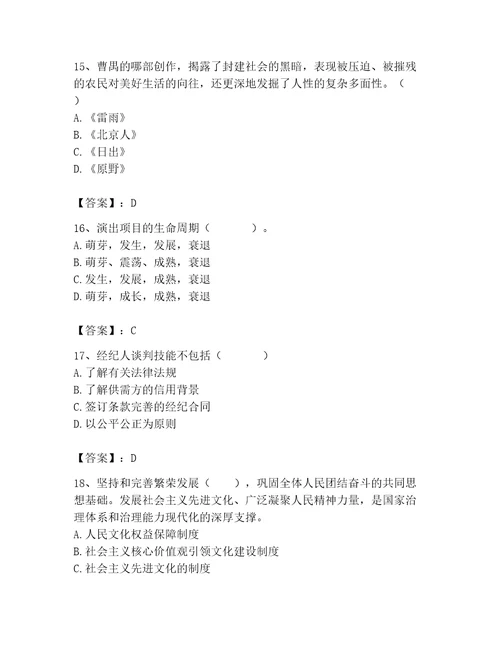 15、曹禺的哪部创作，揭露了封建社会的黑暗，表现被压迫、被摧残的农民对美好生活的向往，还更深地发掘了人性的复杂多面性。（　　）
A.《雷雨》
B.《北京人》
C.《日出》
D.《原野》

【答案】：D

16、演出项目的生命周期（　　　　）。
A.萌芽，发生，发展，衰退
B.萌芽、震荡、成熟，衰退
C.发生，发展，成熟，衰退
D.萌芽，成长，成熟，衰退

【答案】：C

17、经纪人谈判技能不包括（　　　　）
A.了解有关法律法规
B.了解供需方的信用背景
C.签订条款完善的经纪合同
D.以公平公正为原则

【答案】：D

18、坚持和完善繁荣发展（　　），巩固全体人民团结奋斗的共同思想基础。发展社会主义先进文化、广泛凝聚人民精神力量，是国家治理体系和治理能力现代化的深厚支撑。
A.人民文化权益保障制度
B.社会主义核心价值观引领文化建设制度
C.社会主义先进文化的制度